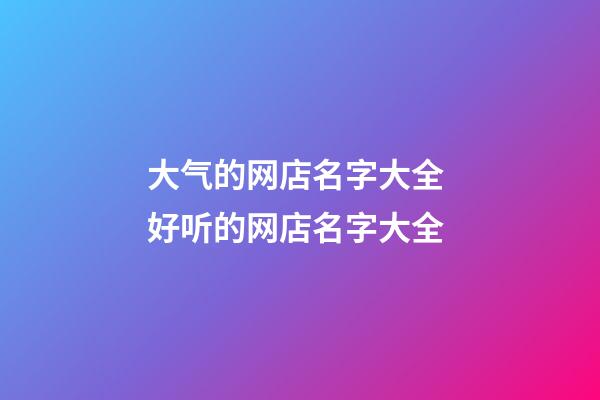 大气的网店名字大全
好听的网店名字大全